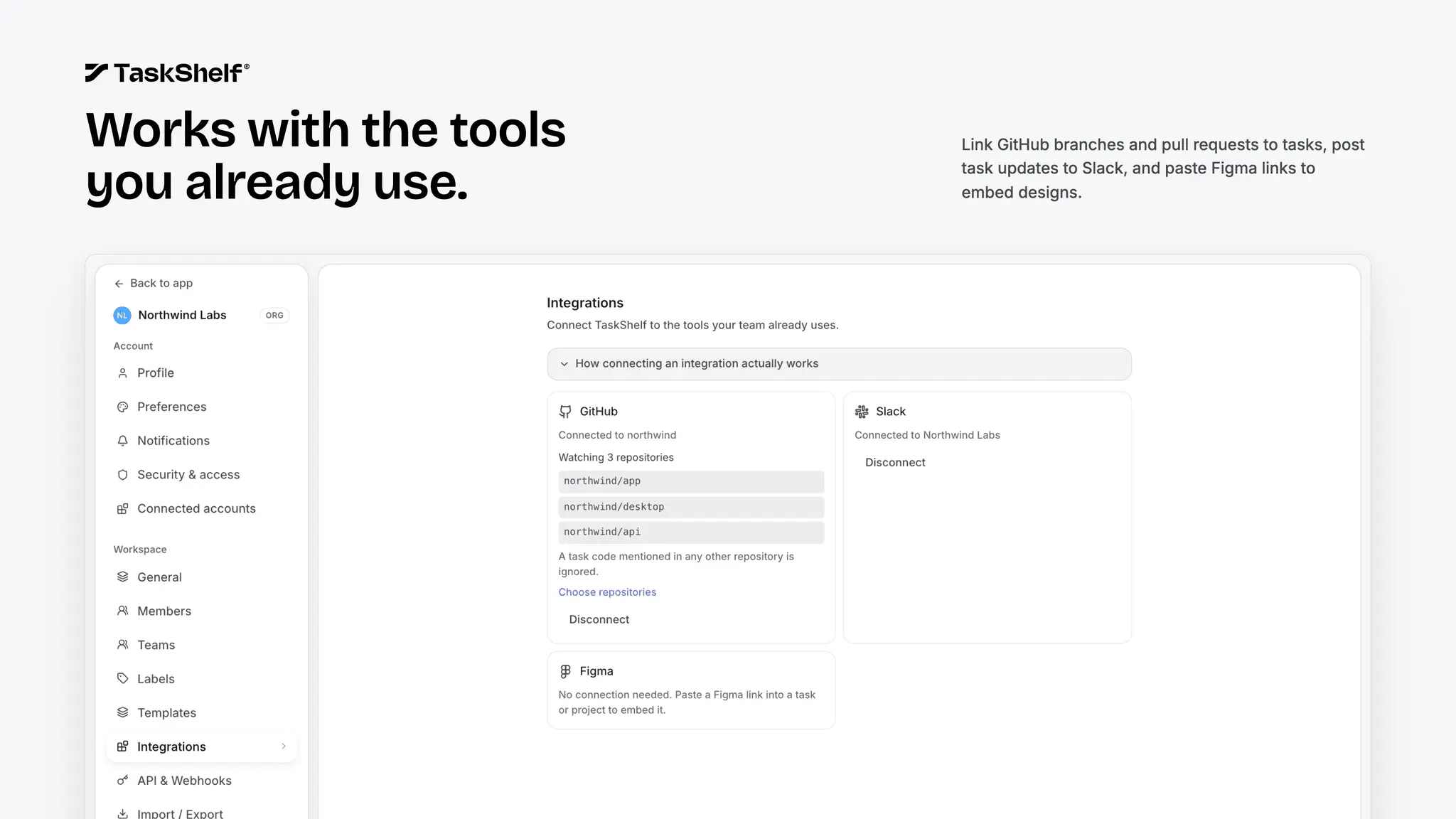 TaskShelf®

Works with the tools you already use.

Link GitHub branches and pull requests to tasks, post task updates to Slack, and paste Figma links to embed designs.

Back to app

NL Northwind Labs ORG

Account

Profile

Preferences

Notifications

Security & access

Connected accounts

Workspace

General

Members

Teams

Labels

Templates

Integrations

API & Webhooks

Import / Export

Integrations

Connect TaskShelf to the tools your team already uses.

How connecting an integration actually works

GitHub

Connected to northwind

Watching 3 repositories

northwind/app

northwind/desktop

northwind/api

A task code mentioned in any other repository is ignored.

Choose repositories

Disconnect

Slack

Connected to Northwind Labs

Disconnect

Figma

No connection needed. Paste a Figma link into a task or project to embed it.